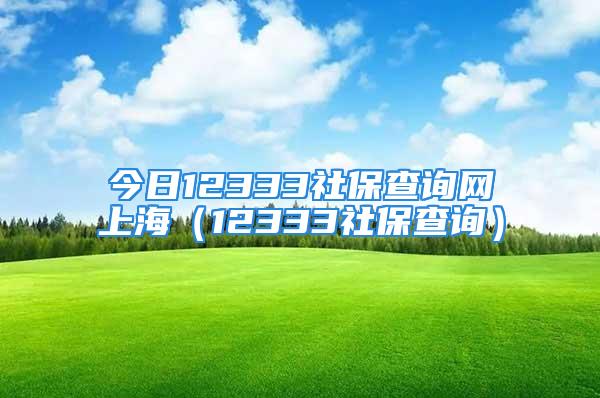 今日12333社保查询网上海（12333社保查询）